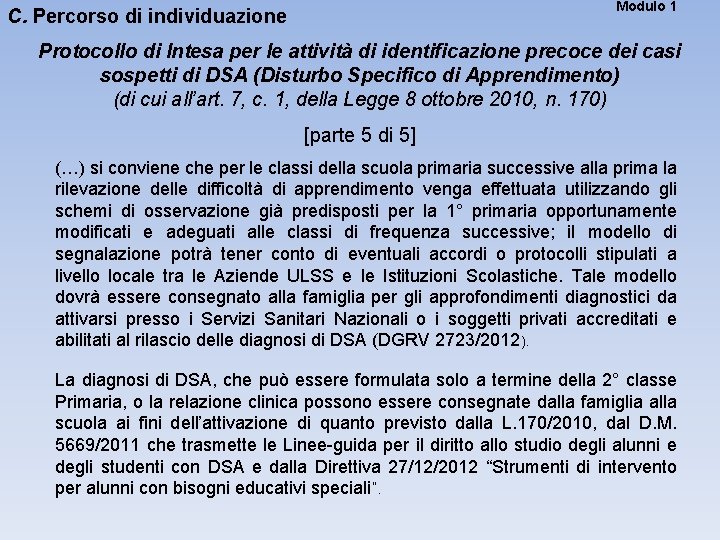 C. Percorso di individuazione

Modulo 1

Protocollo di Intesa per le attività di identificazione precoce dei casi sospetti di DSA (Disturbo Specifico di Apprendimento)
(di cui all'art. 7, c. 1, della Legge 8 ottobre 2010, n. 170)

[parte 5 di 5]

(…) si conviene che per le classi della scuola primaria successive alla prima la rilevazione delle difficoltà di apprendimento venga effettuata utilizzando gli schemi di osservazione già predisposti per la 1° primaria opportunamente modificati e adeguati alle classi di frequenza successive; il modello di segnalazione potrà tener conto di eventuali accordi o protocolli stipulati a livello locale tra le Aziende ULSS e le Istituzioni Scolastiche. Tale modello dovrà essere consegnato alla famiglia per gli approfondimenti diagnostici da attivarsi presso i Servizi Sanitari Nazionali o i soggetti privati accreditati e abilitati al rilascio delle diagnosi di DSA (DGRV 2723/2012).

La diagnosi di DSA, che può essere formulata solo a termine della 2° classe Primaria, o la relazione clinica possono essere consegnate dalla famiglia alla scuola ai fini dell'attivazione di quanto previsto dalla L.170/2010, dal D.M. 5669/2011 che trasmette le Linee-guida per il diritto allo studio degli alunni e degli studenti con DSA e dalla Direttiva 27/12/2012 "Strumenti di intervento per alunni con bisogni educativi speciali".